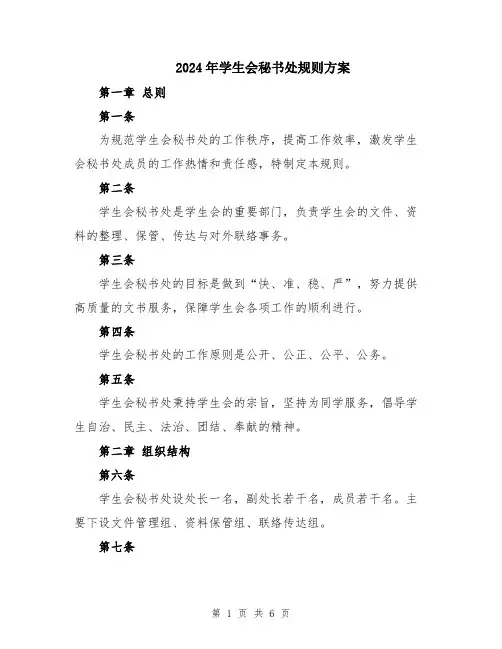 2024年学生会秘书处规则方案

第一章 总则

第一条

为规范学生会秘书处的工作秩序，提高工作效率，激发学生会秘书处成员的工作热情和责任感，特制定本规则。

第二条

学生会秘书处是学生会的重要部门，负责学生会的文件、资料的整理、保管、传达与对外联络事务。

第三条

学生会秘书处的目标是做到“快、准、稳、严”，努力提供高质量的文书服务，保障学生会各项工作的顺利进行。

第四条

学生会秘书处的工作原则是公开、公正、公平、公务。

第五条

学生会秘书处秉持学生会的宗旨，坚持为同学服务，倡导学生自治、民主、法治、团结、奉献的精神。

第二章 组织结构

第六条

学生会秘书处设处长一名，副处长若干名，成员若干名。主要下设文件管理组、资料保管组、联络传达组。

第七条

第 1 页 共 6 页